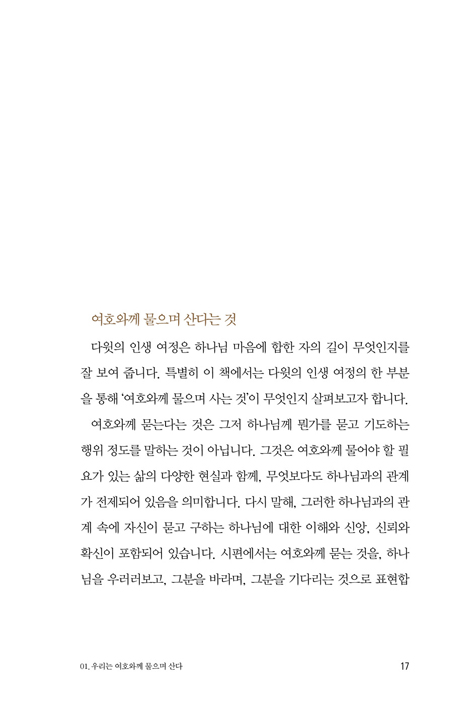 여호와께 물으며 산다는 것

다윗의 인생 여정은 하나님 마음에 합한 자의 길이 무엇인지를 잘 보여 줍니다. 특별히 이 책에서는 다윗의 인생 여정의 한 부분을 통해 '여호와께 물으며 사는 것'이 무엇인지 살펴보고자 합니다.

여호와께 묻는다는 것은 그저 하나님께 뭔가를 묻고 기도하는 행위 정도를 말하는 것이 아닙니다. 그것은 여호와께 물어야 할 필요가 있는 삶의 다양한 현실과 함께, 무엇보다도 하나님과의 관계가 전제되어 있음을 의미합니다. 다시 말해, 그러한 하나님과의 관계 속에 자신이 묻고 구하는 하나님에 대한 이해와 신앙, 신뢰와 확신이 포함되어 있습니다. 시편에서는 여호와께 묻는 것을, 하나님을 우러러보고, 그분을 바라며, 그분을 기다리는 것으로 표현합

01. 우리는 여호와께 물으며 산다 17